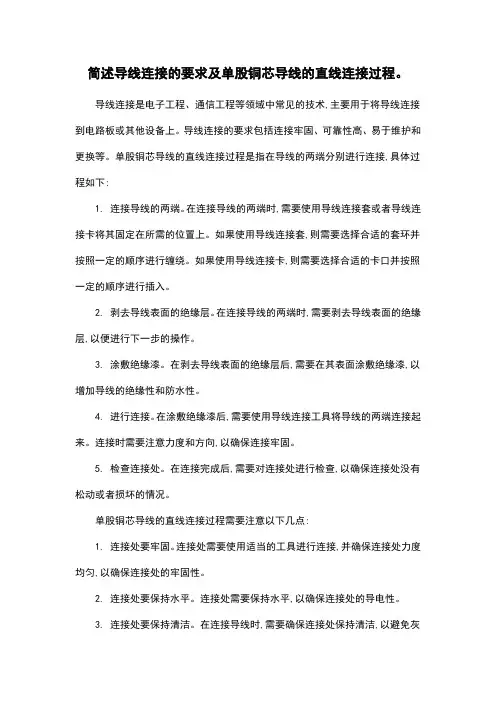 简述导线连接的要求及单股铜芯导线的直线连接过程。

导线连接是电子工程、通信工程等领域中常见的技术，主要用于将导线连接到电路板或其他设备上。导线连接的要求包括连接牢固、可靠性高、易于维护和更换等。单股铜芯导线的直线连接过程是指在导线的两端分别进行连接，具体过程如下：

1. 连接导线的两端。在连接导线的两端时，需要使用导线连接套或者导线连接卡将其固定在所需的位置上。如果使用导线连接套，则需要选择合适的套环并按照一定的顺序进行缠绕。如果使用导线连接卡，则需要选择合适的卡口并按照一定的顺序进行插入。

2. 剥去导线表面的绝缘层。在连接导线的两端时，需要剥去导线表面的绝缘层，以便进行下一步的操作。

3. 涂敷绝缘漆。在剥去导线表面的绝缘层后，需要在其表面涂敷绝缘漆，以增加导线的绝缘性和防水性。

4. 进行连接。在涂敷绝缘漆后，需要使用导线连接工具将导线的两端连接起来。连接时需要注意力度和方向，以确保连接牢固。

5. 检查连接处。在连接完成后，需要对连接处进行检查，以确保连接处没有松动或者损坏的情况。

单股铜芯导线的直线连接过程需要注意以下几点：

1. 连接处要牢固。连接处需要使用适当的工具进行连接，并确保连接处力度均匀，以确保连接处的牢固性。

2. 连接处要保持水平。连接处需要保持水平，以确保连接处的导电性。

3. 连接处要保持清洁。在连接导线时，需要确保连接处保持清洁，以避免灰